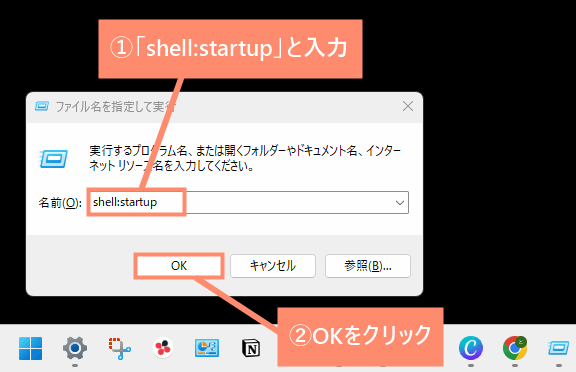 ①「shell:startup」と入力

ファイル名を指定して実行

実行するプログラム名、または開くフォルダーやドキュメント名、インターネット リソース名を入力してください。

名前(O): shell:startup

OK

キャンセル

参照(B)...

②OKをクリック